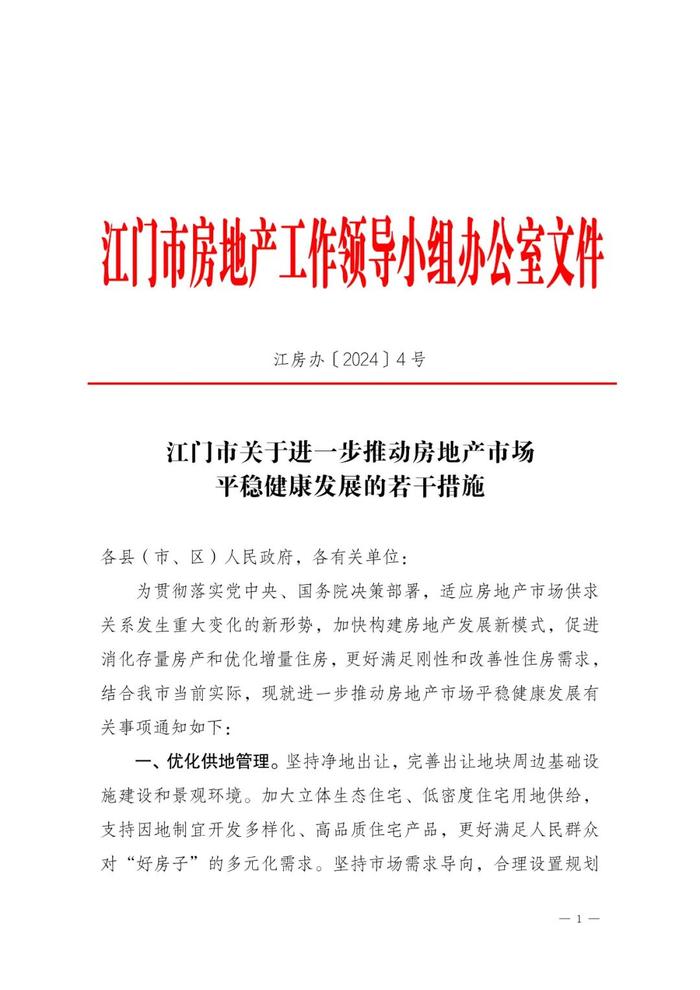 江门市房地产工作领导小组办公室文件

江房办〔2024〕4号

江门市关于进一步推动房地产市场平稳健康发展的若干措施

各县（市、区）人民政府，各有关单位：

为贯彻落实党中央、国务院决策部署，适应房地产市场供求关系发生重大变化的新形势，加快构建房地产发展新模式，促进消化存量房产和优化增量住房，更好满足刚性和改善性住房需求，结合我市当前实际，现就进一步推动房地产市场平稳健康发展有关事项通知如下：

一、优化供地管理。坚持净地出让，完善出让地块周边基础设施建设和景观环境。加大立体生态住宅、低密度住宅用地供给，支持因地制宜开发多样化、高品质住宅产品，更好满足人民群众对“好房子”的多元化需求。坚持市场需求导向，合理设置规划

— 1 —